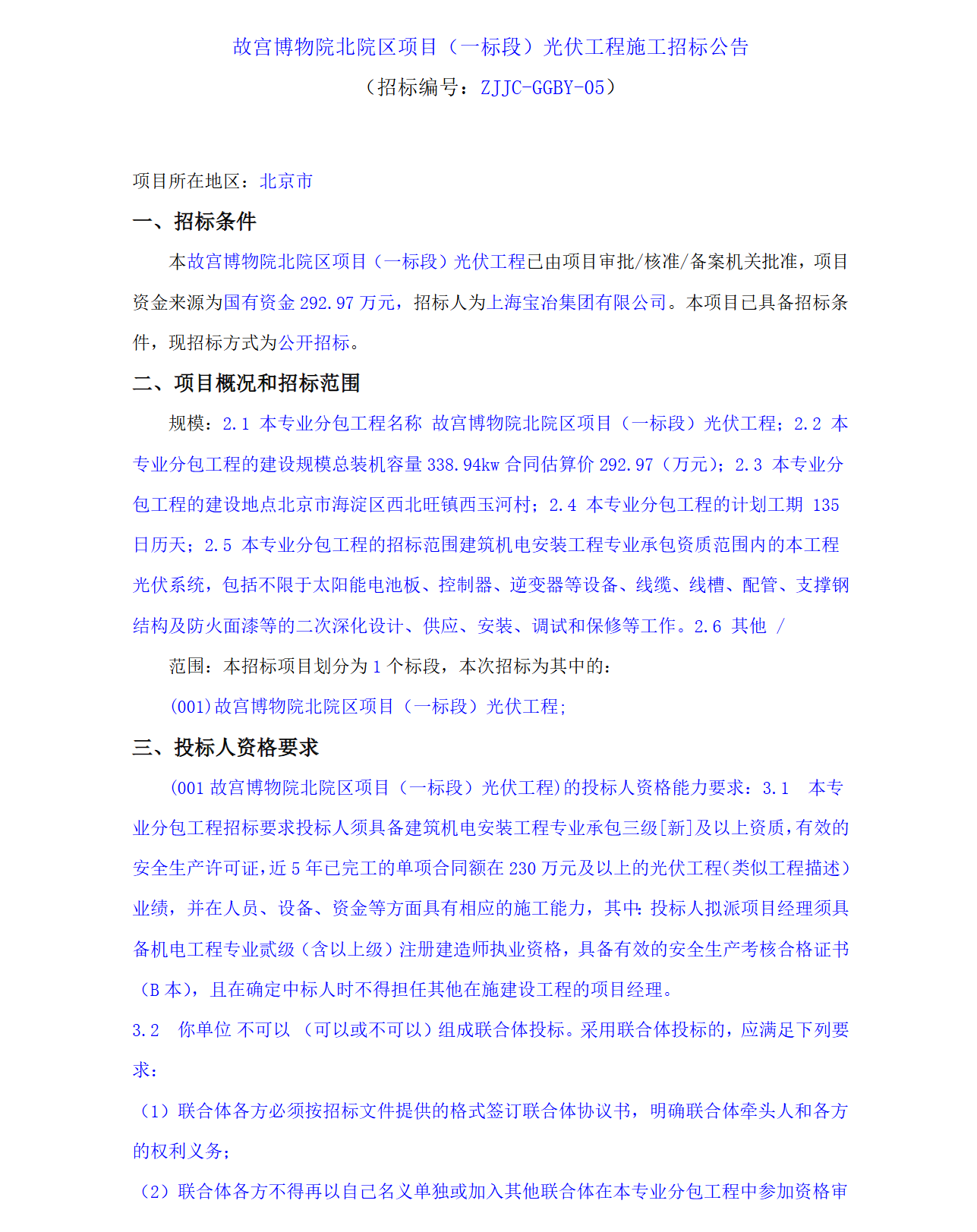 故宫博物院北院区项目（一标段）光伏工程施工招标公告
（招标编号：ZJJC-GGBY-05）

项目所在地区：北京市

一、招标条件

本故宫博物院北院区项目（一标段）光伏工程已由项目审批/核准/备案机关批准，项目资金来源为国有资金 292.97 万元，招标人为上海宝冶集团有限公司。本项目已具备招标条件，现招标方式为公开招标。

二、项目概况和招标范围

规模：2.1 本专业分包工程名称 故宫博物院北院区项目（一标段）光伏工程；2.2 本专业分包工程的建设规模总装机容量 338.94kw 合同估算价 292.97（万元）；2.3 本专业分包工程的建设地点北京市海淀区西北旺镇西玉河村；2.4 本专业分包工程的计划工期 135 日历天；2.5 本专业分包工程的招标范围建筑机电安装工程专业承包资质范围内的本工程光伏系统，包括不限于太阳能电池板、控制器、逆变器等设备、线缆、线槽、配管、支撑钢结构及防火面漆等的二次深化设计、供应、安装、调试和保修等工作。2.6 其他 /

范围：本招标项目划分为 1 个标段，本次招标为其中的：

(001)故宫博物院北院区项目（一标段）光伏工程；

三、投标人资格要求

(001 故宫博物院北院区项目（一标段）光伏工程)的投标人资格能力要求：3.1 本专业分包工程招标要求投标人须具备建筑机电安装工程专业承包三级[新]及以上资质，有效的安全生产许可证，近 5 年已完工的单项合同额在 230 万元及以上的光伏工程（类似工程描述）业绩，并在人员、设备、资金等方面具有相应的施工能力，其中：投标人拟派项目经理须具备机电工程专业贰级（含以上级）注册建造师执业资格，具备有效的安全生产考核合格证书（B 本），且在确定中标人时不得担任其他在施建设工程的项目经理。

3.2 你单位 不可以 （可以或不可以）组成联合体投标。采用联合体投标的，应满足下列要求：

（1）联合体各方必须按招标文件提供的格式签订联合体协议书，明确联合体牵头人和各方的权利义务；

（2）联合体各方不得再以自己名义单独或加入其他联合体在本专业分包工程中参加资格审